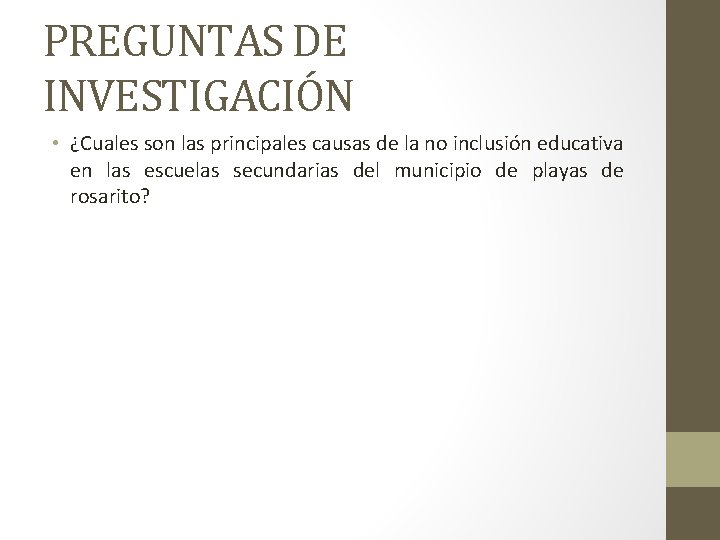 PREGUNTAS DE INVESTIGACIÓN

• ¿Cuales son las principales causas de la no inclusión educativa en las escuelas secundarias del municipio de playas de rosarito?